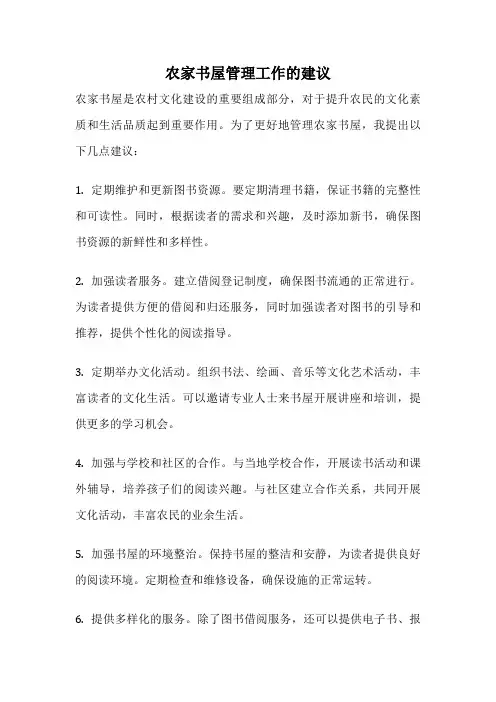 农家书屋管理工作的建议

农家书屋是农村文化建设的重要组成部分，对于提升农民的文化素质和生活品质起到重要作用。为了更好地管理农家书屋，我提出以下几点建议：

1. 定期维护和更新图书资源。要定期清理书籍，保证书籍的完整性和可读性。同时，根据读者的需求和兴趣，及时添加新书，确保图书资源的新鲜性和多样性。

2. 加强读者服务。建立借阅登记制度，确保图书流通的正常进行。为读者提供方便的借阅和归还服务，同时加强读者对图书的引导和推荐，提供个性化的阅读指导。

3. 定期举办文化活动。组织书法、绘画、音乐等文化艺术活动，丰富读者的文化生活。可以邀请专业人士来书屋开展讲座和培训，提供更多的学习机会。

4. 加强与学校和社区的合作。与当地学校合作，开展读书活动和课外辅导，培养孩子们的阅读兴趣。与社区建立合作关系，共同开展文化活动，丰富农民的业余生活。

5. 加强书屋的环境整治。保持书屋的整洁和安静，为读者提供良好的阅读环境。定期检查和维修设备，确保设施的正常运转。

6. 提供多样化的服务。除了图书借阅服务，还可以提供电子书、报